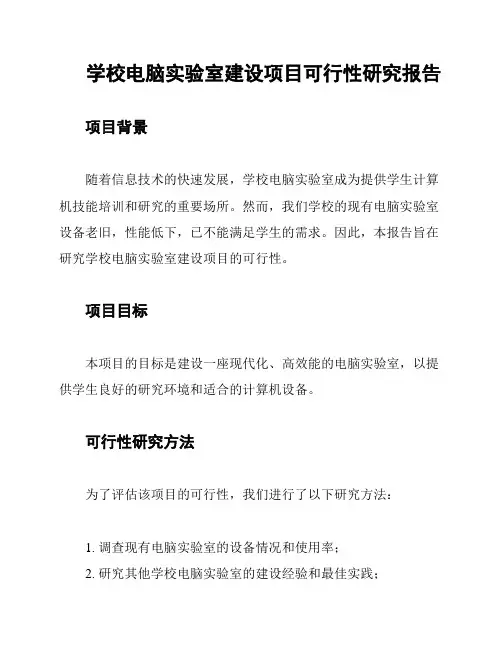 学校电脑实验室建设项目可行性研究报告

项目背景

随着信息技术的快速发展，学校电脑实验室成为提供学生计算机技能培训和研究的重要场所。然而，我们学校的现有电脑实验室设备老旧，性能低下，已不能满足学生的需求。因此，本报告旨在研究学校电脑实验室建设项目的可行性。

项目目标

本项目的目标是建设一座现代化、高效能的电脑实验室，以提供学生良好的研究环境和适合的计算机设备。

可行性研究方法

为了评估该项目的可行性，我们进行了以下研究方法：

1. 调查现有电脑实验室的设备情况和使用率；
2. 研究其他学校电脑实验室的建设经验和最佳实践；